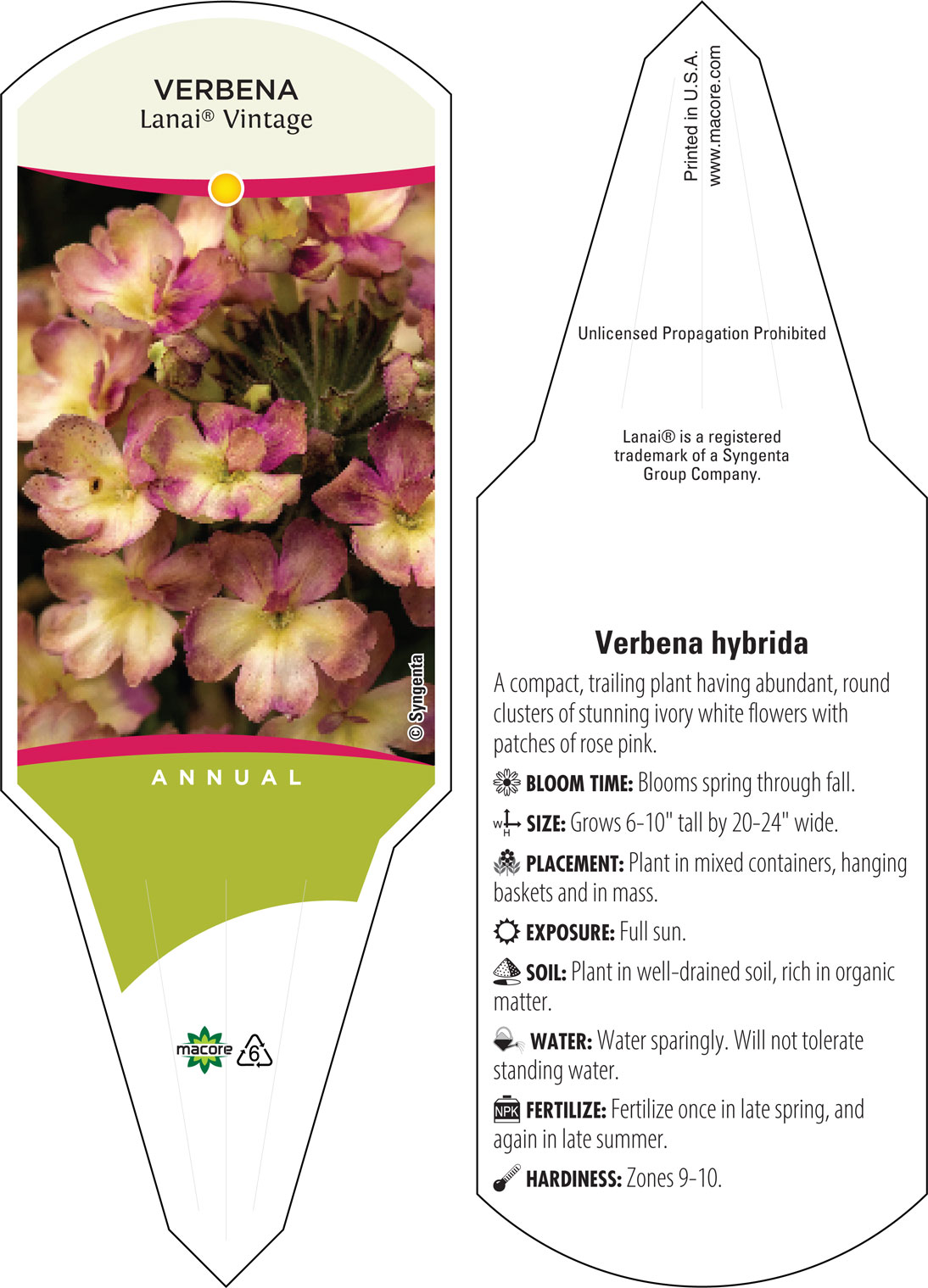 VERBENA
Lanai® Vintage

© Syngenta

ANNUAL

macore 6

Printed in U.S.A.
www.macore.com

Unlicensed Propagation Prohibited

Lanai® is a registered trademark of a Syngenta Group Company.

Verbena hybrida

A compact, trailing plant having abundant, round clusters of stunning ivory white flowers with patches of rose pink.

BLOOM TIME: Blooms spring through fall.

W H SIZE: Grows 6-10" tall by 20-24" wide.

PLACEMENT: Plant in mixed containers, hanging baskets and in mass.

EXPOSURE: Full sun.

SOIL: Plant in well-drained soil, rich in organic matter.

WATER: Water sparingly. Will not tolerate standing water.

NPK FERTILIZE: Fertilize once in late spring, and again in late summer.

HARDINESS: Zones 9-10.